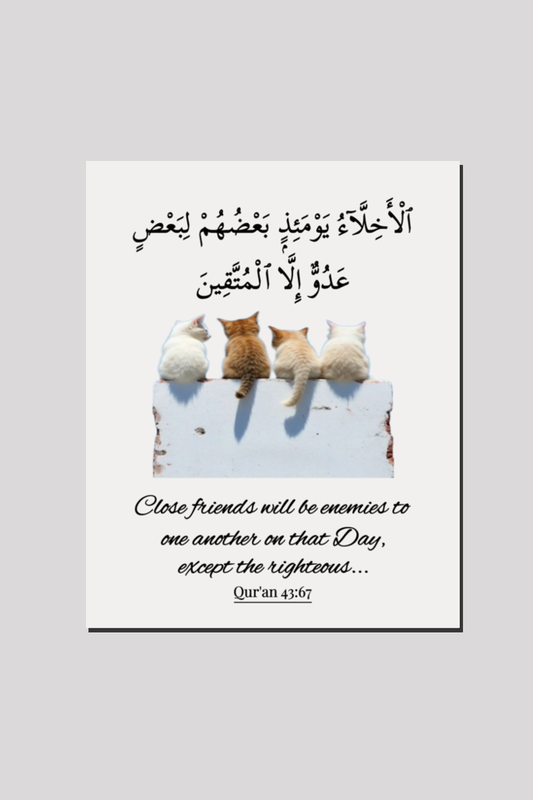 ٱلْأَخِلَّآءُ يَوْمَئِذٍۭ بَعْضُهُمْ لِبَعْضٍ عَدُوٌّ إِلَّا ٱلْمُتَّقِينَ

Close friends will be enemies to one another on that Day, except the righteous...

Qur'an 43:67